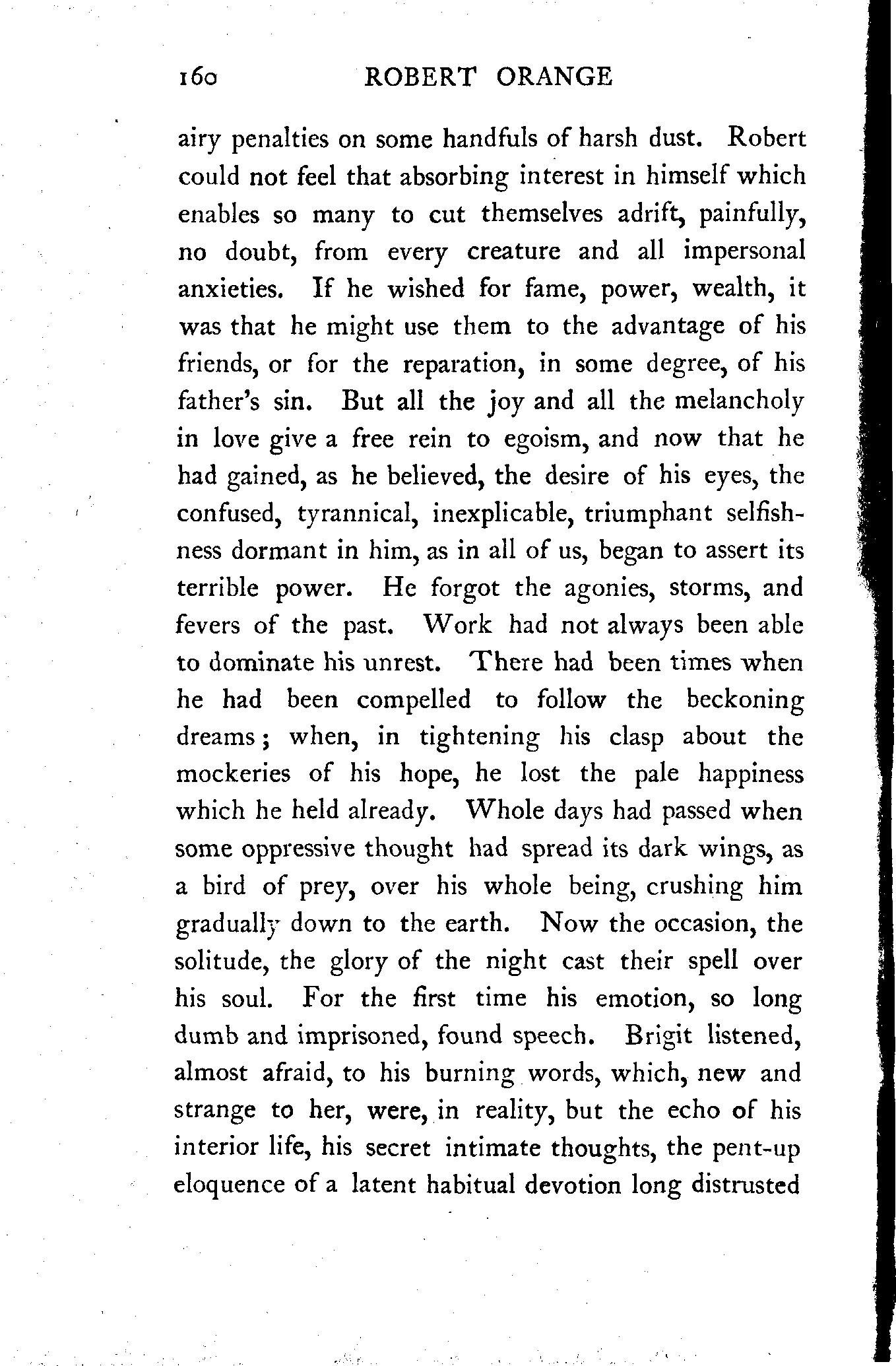 160 ROBERT ORANGE

airy penalties on some handfuls of harsh dust. Robert could not feel that absorbing interest in himself which enables so many to cut themselves adrift, painfully, no doubt, from every creature and all impersonal anxieties. If he wished for fame, power, wealth, it was that he might use them to the advantage of his friends, or for the reparation, in some degree, of his father's sin. But all the joy and all the melancholy in love give a free rein to egoism, and now that he had gained, as he believed, the desire of his eyes, the confused, tyrannical, inexplicable, triumphant selfishness dormant in him, as in all of us, began to assert its terrible power. He forgot the agonies, storms, and fevers of the past. Work had not always been able to dominate his unrest. There had been times when he had been compelled to follow the beckoning dreams; when, in tightening his clasp about the mockeries of his hope, he lost the pale happiness which he held already. Whole days had passed when some oppressive thought had spread its dark wings, as a bird of prey, over his whole being, crushing him gradually down to the earth. Now the occasion, the solitude, the glory of the night cast their spell over his soul. For the first time his emotion, so long dumb and imprisoned, found speech. Brigit listened, almost afraid, to his burning words, which, new and strange to her, were, in reality, but the echo of his interior life, his secret intimate thoughts, the pent-up eloquence of a latent habitual devotion long distrusted